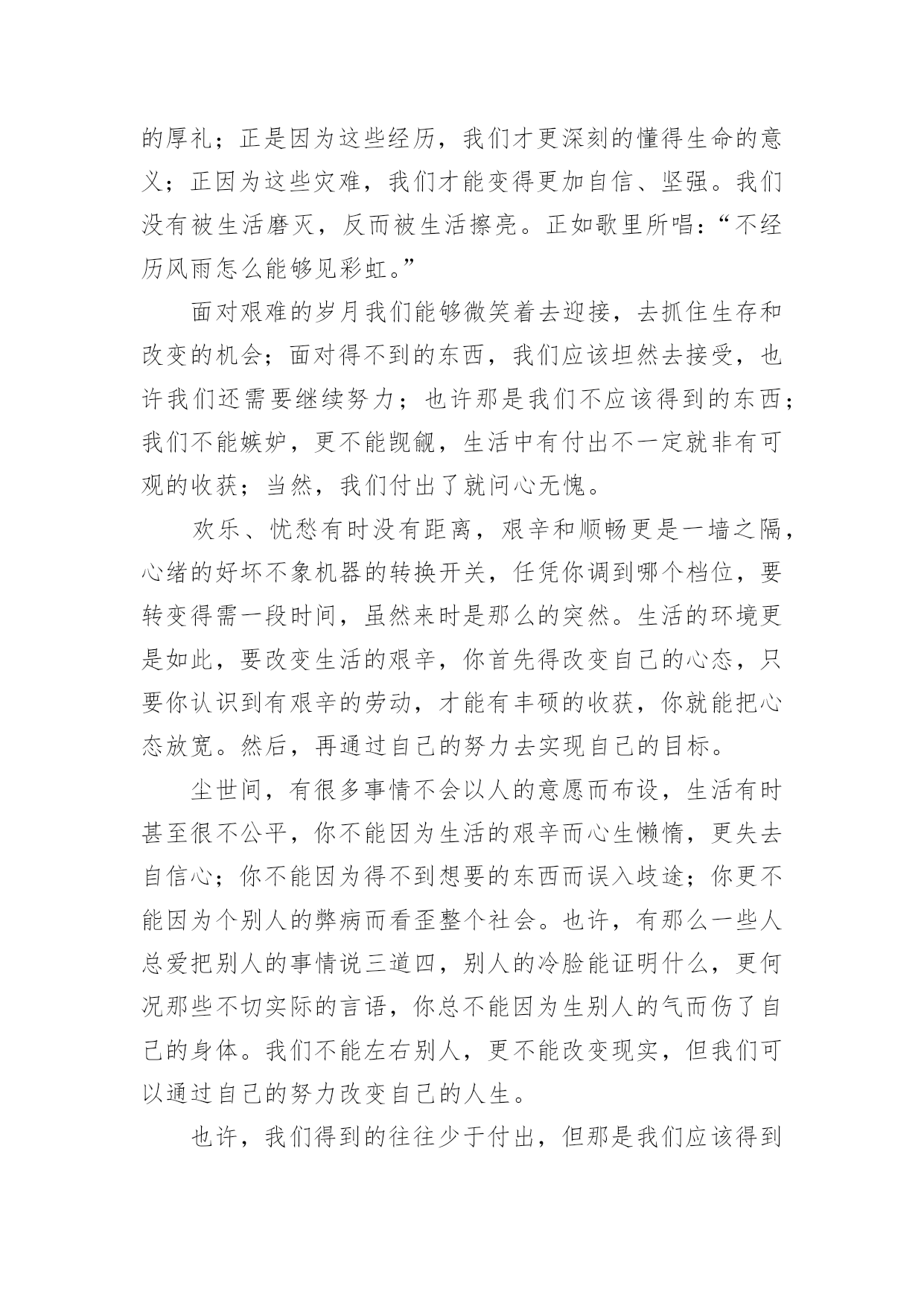 的厚礼；正是因为这些经历，我们才更深刻的懂得生命的意义；正因为这些灾难，我们才能变得更加自信、坚强。我们没有被生活磨灭，反而被生活擦亮。正如歌里所唱：“不经历风雨怎么能够见彩虹。”

面对艰难的岁月我们能够微笑着去迎接，去抓住生存和改变的机会；面对得不到的东西，我们应该坦然去接受，也许我们还需要继续努力；也许那是我们不应该得到的东西；我们不能嫉妒，更不能觊觎，生活中有付出不一定就非有可观的收获；当然，我们付出了就问心无愧。

欢乐、忧愁有时没有距离，艰辛和顺畅更是一墙之隔，心绪的好坏不象机器的转换开关，任凭你调到哪个档位，要转变得需一段时间，虽然来时是那么的突然。生活的环境更是如此，要改变生活的艰辛，你首先得改变自己的心态，只要你认识到有艰辛的劳动，才能有丰硕的收获，你就能把心态放宽。然后，再通过自己的努力去实现自己的目标。

尘世间，有很多事情不会以人的意愿而布设，生活有时甚至很不公平，你不能因为生活的艰辛而心生懒惰，更失去自信心；你不能因为得不到想要的东西而误入歧途；你更不能因为个别人的弊病而看歪整个社会。也许，有那么一些人总爱把别人的事情说三道四，别人的冷脸能证明什么，更何况那些不切实际的言语，你总不能因为生别人的气而伤了自己的身体。我们不能左右别人，更不能改变现实，但我们可以通过自己的努力改变自己的人生。

也许，我们得到的往往少于付出，但那是我们应该得到